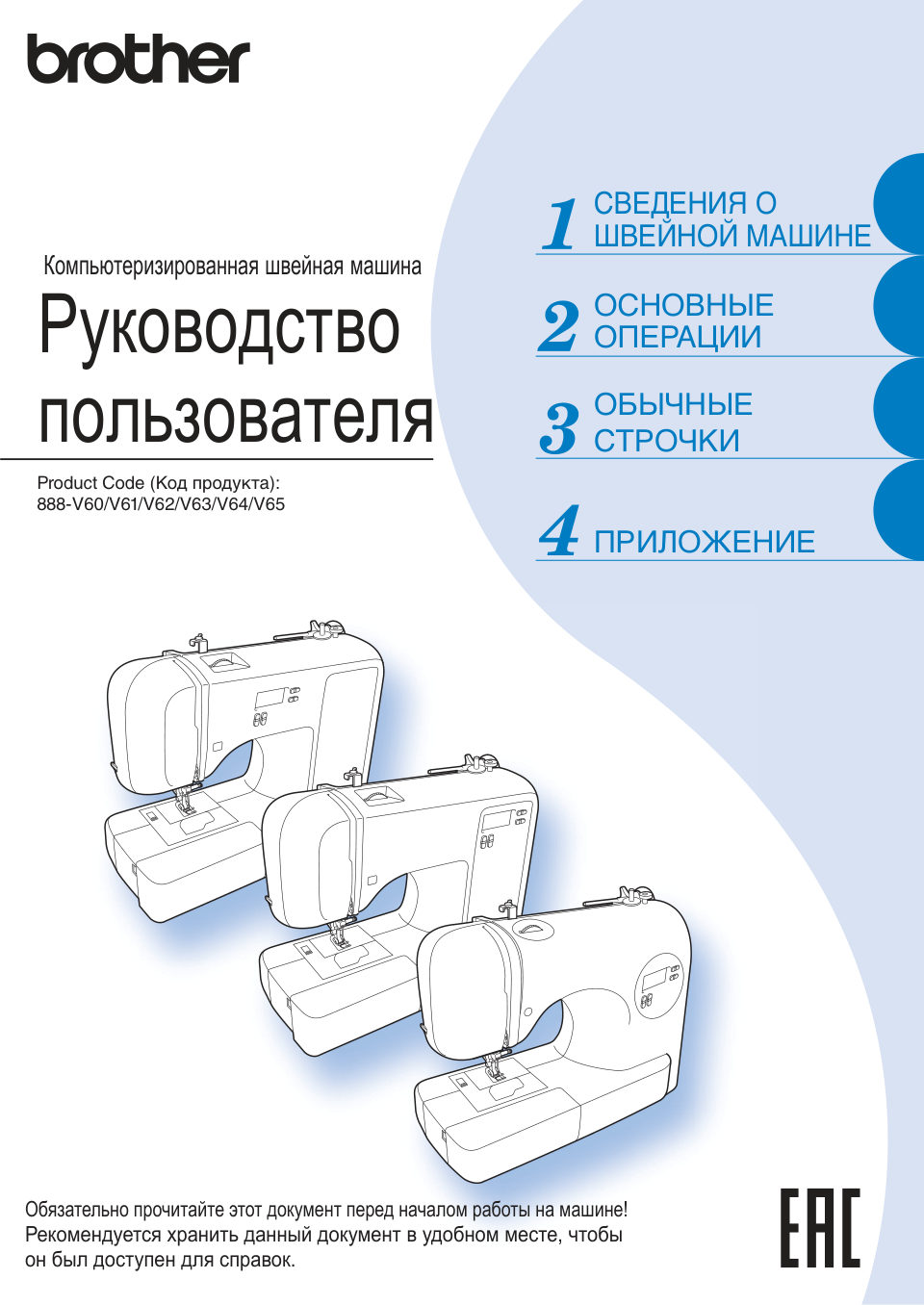 brother

Компьютеризированная швейная машина

Руководство пользователя

Product Code (Код продукта): 888-V60/V61/V62/V63/V64/V65

1 СВЕДЕНИЯ О ШВЕЙНОЙ МАШИНЕ

2 ОСНОВНЫЕ ОПЕРАЦИИ

3 ОБЫЧНЫЕ СТРОЧКИ

4 ПРИЛОЖЕНИЕ

Обязательно прочитайте этот документ перед началом работы на машине! Рекомендуется хранить данный документ в удобном месте, чтобы он был доступен для справок.

EAC